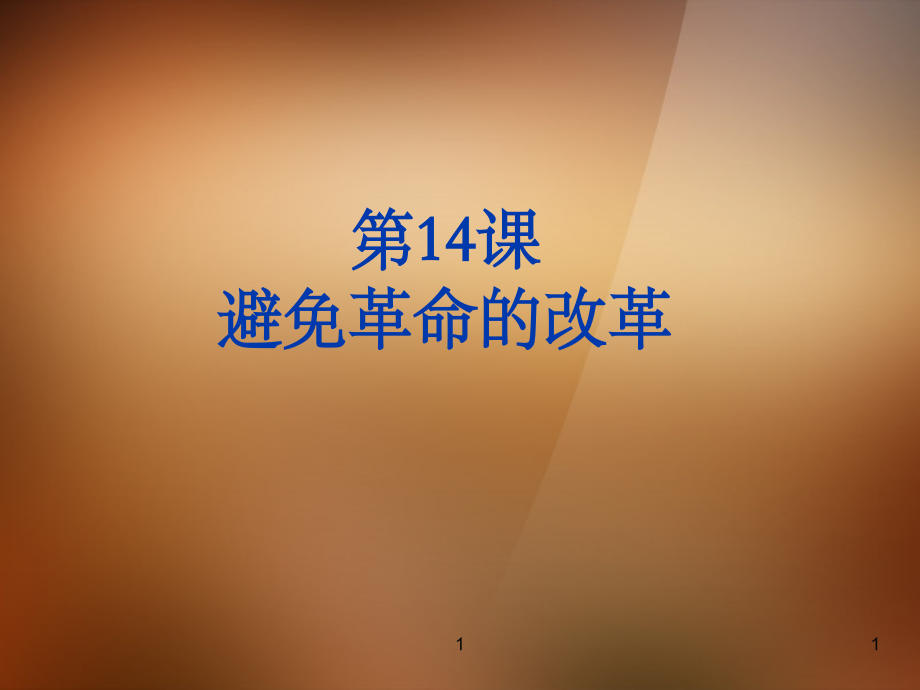 第14课
避免革命的改革

1

1